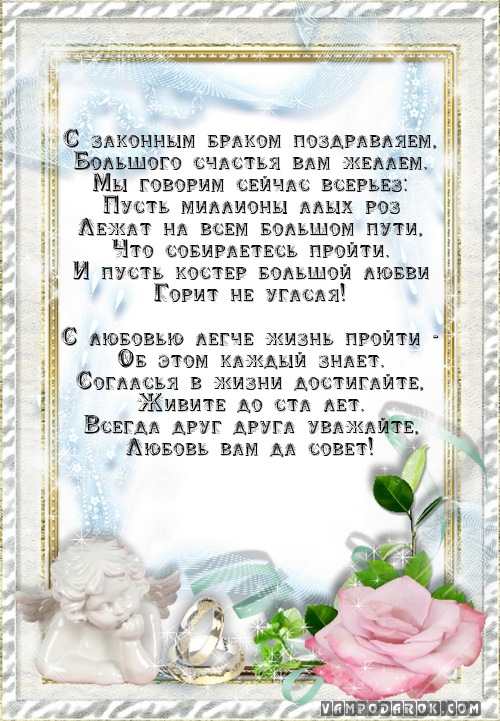 С законным браком поздравляем,
Большого счастья вам желаем,
Мы говорим сейчас всерьез:
Пусть миллионы алых роз
Лежат на всем большом пути,
Что собираетесь пройти,
И пусть костер большой любви
Горит не угасая!

С любовью легче жизнь пройти -
Об этом каждый знает,
Согласья в жизни достигайте,
Живите до ста лет,
Всегда друг друга уважайте,
Любовь вам да совет!

VAMPODAROK.COM